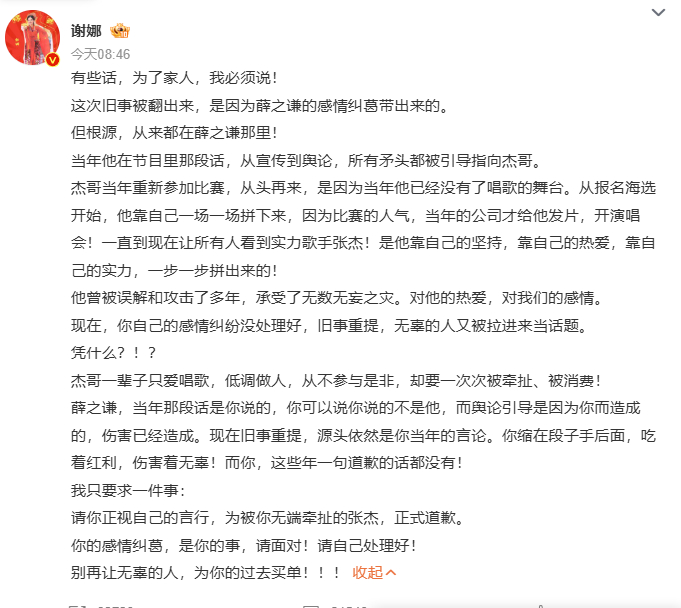 谢娜

今天08:46

有些话，为了家人，我必须说！

这次旧事被翻出来，是因为薛之谦的感情纠葛带出来的。

但根源，从来都在薛之谦那里！

当年他在节目里那段话，从宣传到舆论，所有矛头都被引导指向杰哥。

杰哥当年重新参加比赛，从头再来，是因为当年他已经没有了唱歌的舞台。从报名海选开始，他靠自己一场一场拼下来，因为比赛的人气，当年的公司才给他发片，开演唱会！一直到现在让所有人看到实力歌手张杰！是他靠自己的坚持，靠自己的热爱，靠自己的实力，一步一步拼出来的！

他曾被误解和攻击了多年，承受了无数无妄之灾。对他的热爱，对我们的感情。

现在，你自己的感情纠纷没处理好，旧事重提，无辜的人又被拉进来当话题。

凭什么？！？

杰哥一辈子只爱唱歌，低调做人，从不参与是非，却要一次次被牵扯、被消费！

薛之谦，当年那段话是你说的，你可以说你说的不是他，而舆论引导是因为你而造成的，伤害已经造成。现在旧事重提，源头依然是你当年的言论。你缩在段子手后面，吃着红利，伤害着无辜！而你，这些年一句道歉的话都没有！

我只要求一件事：

请你正视自己的言行，为被你无端牵扯的张杰，正式道歉。

你的感情纠葛，是你的事，请面对！请自己处理好！

别再让无辜的人，为你的过去买单！！！ 收起